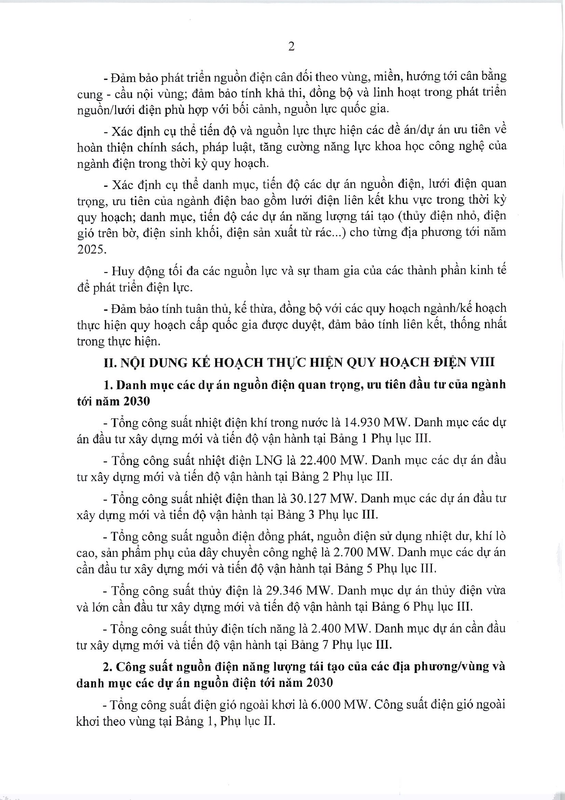 2

- Đảm bảo phát triển nguồn điện cân đối theo vùng, miền, hướng tới cân bằng cung - cầu nội vùng; đảm bảo tính khả thi, đồng bộ và linh hoạt trong phát triển nguồn/lưới điện phù hợp với bối cảnh, nguồn lực quốc gia.

- Xác định cụ thể tiến độ và nguồn lực thực hiện các đề án/dự án ưu tiên về hoàn thiện chính sách, pháp luật, tăng cường năng lực khoa học công nghệ của ngành điện trong thời kỳ quy hoạch.

- Xác định cụ thể danh mục, tiến độ các dự án nguồn điện, lưới điện quan trọng, ưu tiên của ngành điện bao gồm lưới điện liên kết khu vực trong thời kỳ quy hoạch; danh mục, tiến độ các dự án năng lượng tái tạo (thủy điện nhỏ, điện gió trên bờ, điện sinh khối, điện sản xuất từ rác...) cho từng địa phương tới năm 2025.

- Huy động tối đa các nguồn lực và sự tham gia của các thành phần kinh tế để phát triển điện lực.

- Đảm bảo tính tuân thủ, kế thừa, đồng bộ với các quy hoạch ngành/kế hoạch thực hiện quy hoạch cấp quốc gia được duyệt, đảm bảo tính liên kết, thống nhất trong thực hiện.

II. NỘI DUNG KẾ HOẠCH THỰC HIỆN QUY HOẠCH ĐIỆN VIII

1. Danh mục các dự án nguồn điện quan trọng, ưu tiên đầu tư của ngành tới năm 2030

- Tổng công suất nhiệt điện khí trong nước là 14.930 MW. Danh mục các dự án đầu tư xây dựng mới và tiến độ vận hành tại Bảng 1 Phụ lục III.

- Tổng công suất nhiệt điện LNG là 22.400 MW. Danh mục các dự án đầu tư xây dựng mới và tiến độ vận hành tại Bảng 2 Phụ lục III.

- Tổng công suất nhiệt điện than là 30.127 MW. Danh mục các dự án đầu tư xây dựng mới và tiến độ vận hành tại Bảng 3 Phụ lục III.

- Tổng công suất nguồn điện đồng phát, nguồn điện sử dụng nhiệt dư, khí lò cao, sản phẩm phụ của dây chuyền công nghệ là 2.700 MW. Danh mục các dự án cần đầu tư xây dựng mới và tiến độ vận hành tại Bảng 5 Phụ lục III.

- Tổng công suất thủy điện là 29.346 MW. Danh mục dự án thủy điện vừa và lớn cần đầu tư xây dựng mới và tiến độ vận hành tại Bảng 6 Phụ lục III.

- Tổng công suất thủy điện tích năng là 2.400 MW. Danh mục dự án cần đầu tư xây dựng mới và tiến độ vận hành tại Bảng 7 Phụ lục III.

2. Công suất nguồn điện năng lượng tái tạo của các địa phương/vùng và danh mục các dự án nguồn điện tới năm 2030

- Tổng công suất điện gió ngoài khơi là 6.000 MW. Công suất điện gió ngoài khơi theo vùng tại Bảng 1, Phụ lục II.